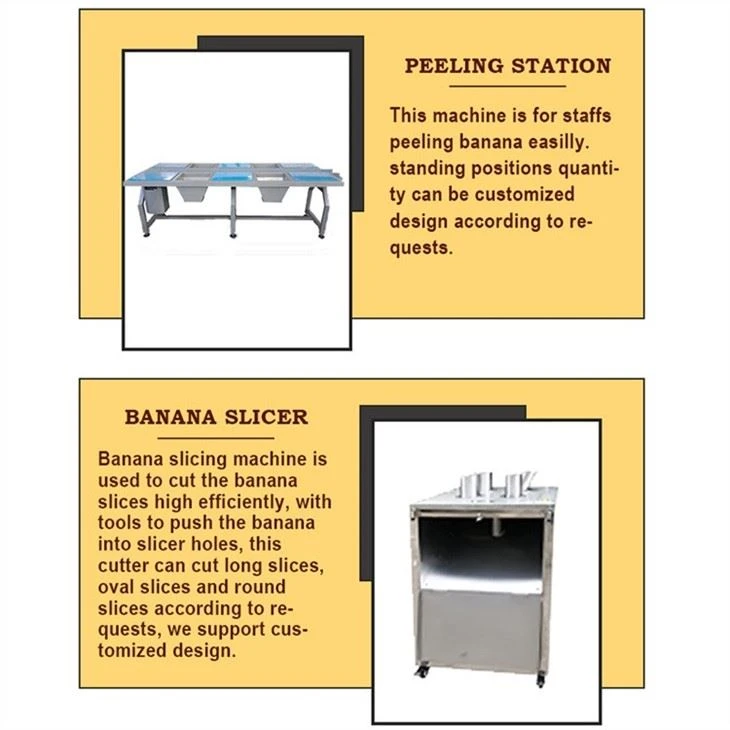 PEELING STATION

This machine is for staffs peeling banana easilly. standing positions quantity can be customized design according to requests.

BANANA SLICER

Banana slicing machine is used to cut the banana slices high efficiently, with tools to push the banana into slicer holes, this cutter can cut long slices, oval slices and round slices according to requests, we support customized design.